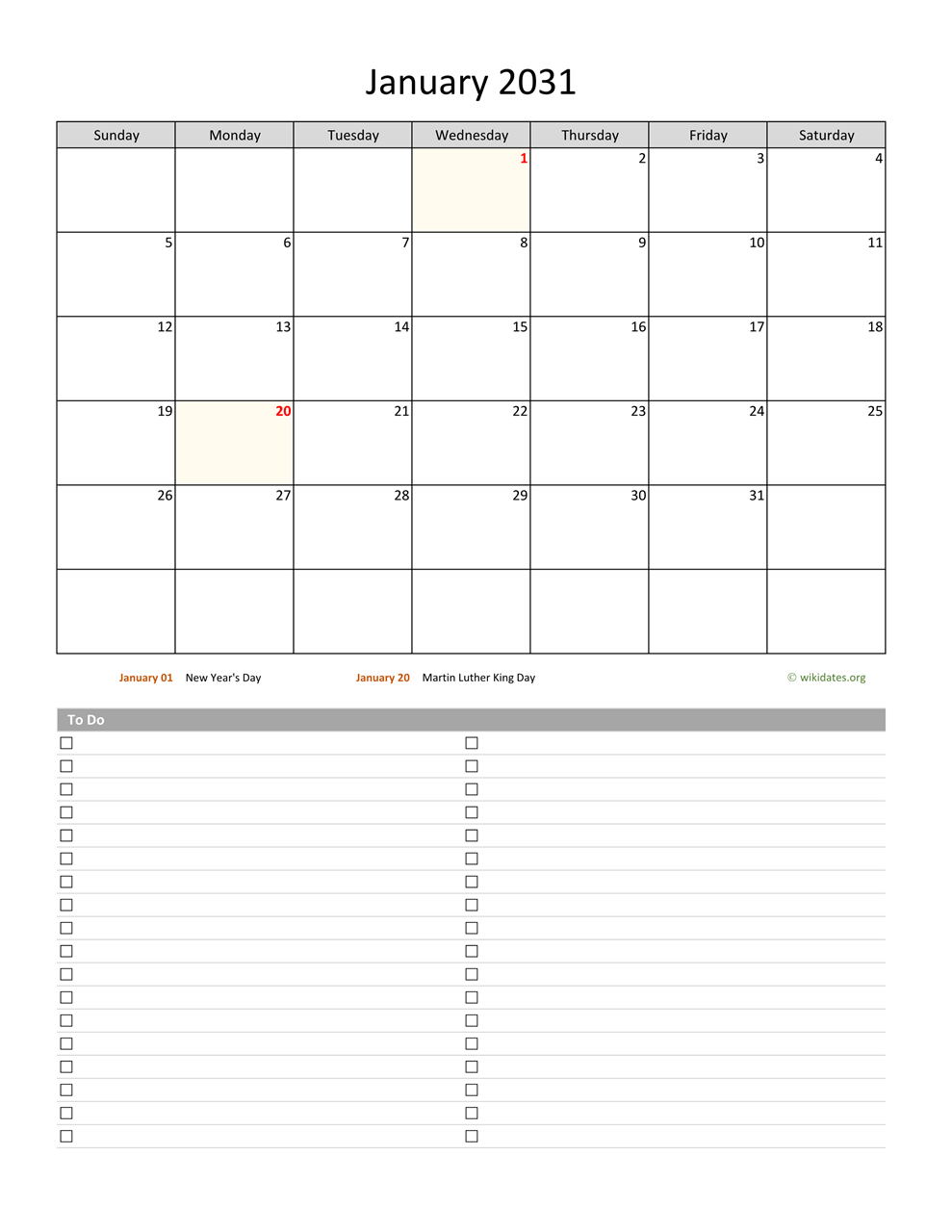 January 2031

| Sunday | Monday | Tuesday | Wednesday | Thursday | Friday | Saturday |
|---|---|---|---|---|---|---|
| | | | 1 | 2 | 3 | 4 |
| 5 | 6 | 7 | 8 | 9 | 10 | 11 |
| 12 | 13 | 14 | 15 | 16 | 17 | 18 |
| 19 | 20 | 21 | 22 | 23 | 24 | 25 |
| 26 | 27 | 28 | 29 | 30 | 31 | |
| | | | | | | |

January 01 New Year's Day
January 20 Martin Luther King Day
© wikidates.org

To Do
☐ ☐
☐ ☐
☐ ☐
☐ ☐
☐ ☐
☐ ☐
☐ ☐
☐ ☐
☐ ☐
☐ ☐
☐ ☐
☐ ☐
☐ ☐
☐ ☐
☐ ☐
☐ ☐
☐ ☐
☐ ☐